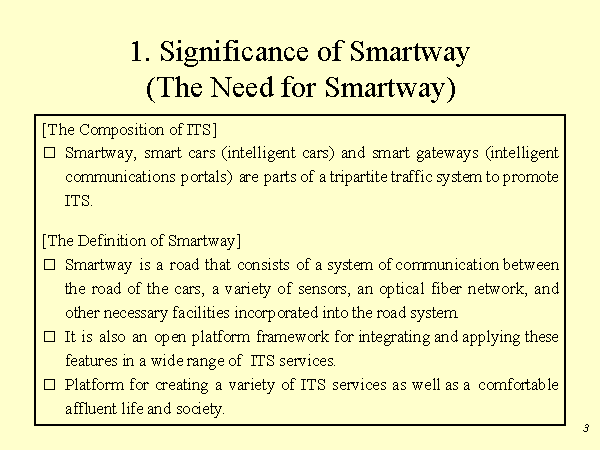 1. Significance of Smartway
(The Need for Smartway)

[The Composition of ITS]
□ Smartway, smart cars (intelligent cars) and smart gateways (intelligent communications portals) are parts of a tripartite traffic system to promote ITS.

[The Definition of Smartway]
□ Smartway is a road that consists of a system of communication between the road of the cars, a variety of sensors, an optical fiber network, and other necessary facilities incorporated into the road system.
□ It is also an open platform framework for integrating and applying these features in a wide range of ITS services.
□ Platform for creating a variety of ITS services as well as a comfortable affluent life and society.

3